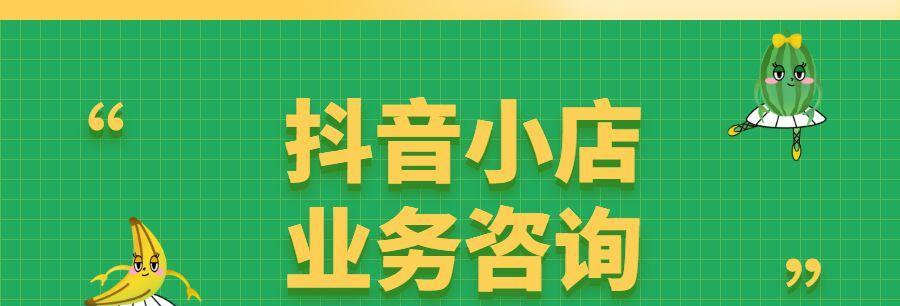 “
抖音小店
业务咨询
”